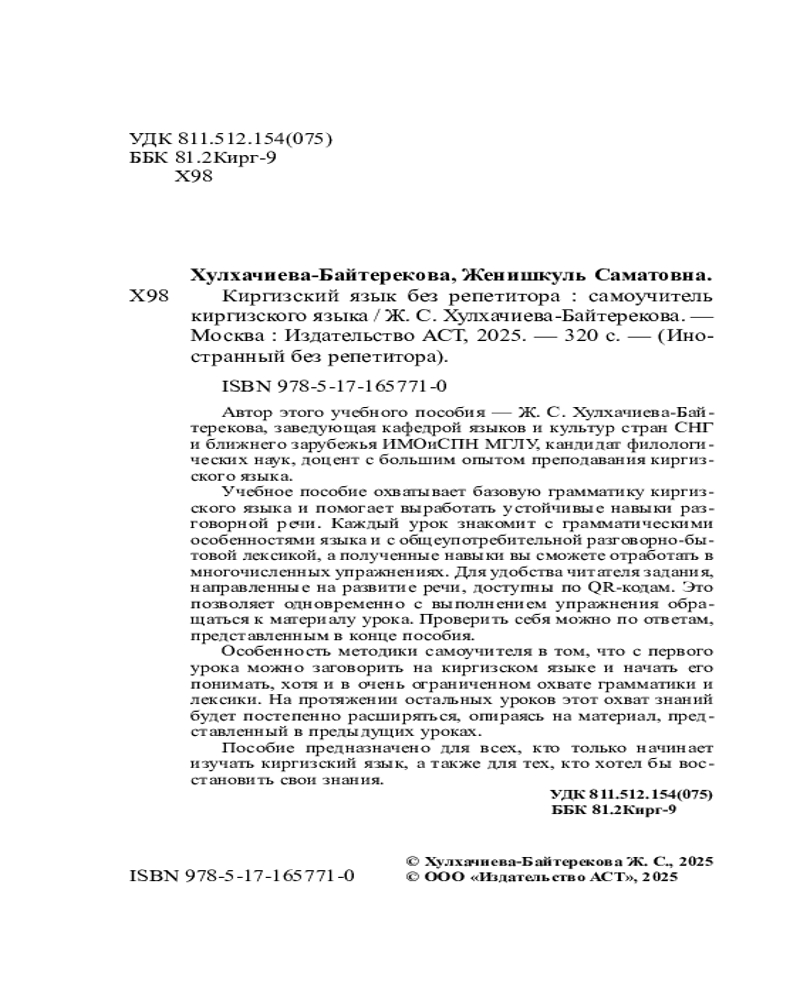 УДК 811.512.154(075)
ББК 81.2Кирг-9
Х98

Хулхачиева-Байтерекова, Женишкуль Саматовна.
Х98 Киргизский язык без репетитора : самоучитель киргизского языка / Ж. С. Хулхачиева-Байтерекова. — Москва : Издательство АСТ, 2025. — 320 с. — (Иностранный без репетитора).

ISBN 978-5-17-165771-0

Автор этого учебного пособия — Ж. С. Хулхачиева-Байтерекова, заведующая кафедрой языков и культур стран СНГ и ближнего зарубежья ИМОиСПН МГЛУ, кандидат филологических наук, доцент с большим опытом преподавания киргизского языка.

Учебное пособие охватывает базовую грамматику киргизского языка и помогает выработать устойчивые навыки разговорной речи. Каждый урок знакомит с грамматическими особенностями языка и с общеупотребительной разговорно-бытовой лексикой, а полученные навыки вы сможете отработать в многочисленных упражнениях. Для удобства читателя задания, направленные на развитие речи, доступны по QR-кодам. Это позволяет одновременно с выполнением упражнения обращаться к материалу урока. Проверить себя можно по ответам, представленным в конце пособия.

Особенность методики самоучителя в том, что с первого урока можно заговорить на киргизском языке и начать его понимать, хотя и в очень ограниченном охвате грамматики и лексики. На протяжении остальных уроков этот охват знаний будет постепенно расширяться, опираясь на материал, представленный в предыдущих уроках.

Пособие предназначено для всех, кто только начинает изучать киргизский язык, а также для тех, кто хотел бы восстановить свои знания.

УДК 811.512.154(075)
ББК 81.2Кирг-9

ISBN 978-5-17-165771-0

© Хулхачиева-Байтерекова Ж. С., 2025
© ООО «Издательство АСТ», 2025